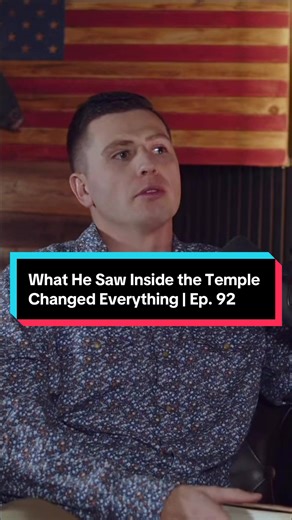 What He Saw Inside the Temple Changed Everything | Ep. 92